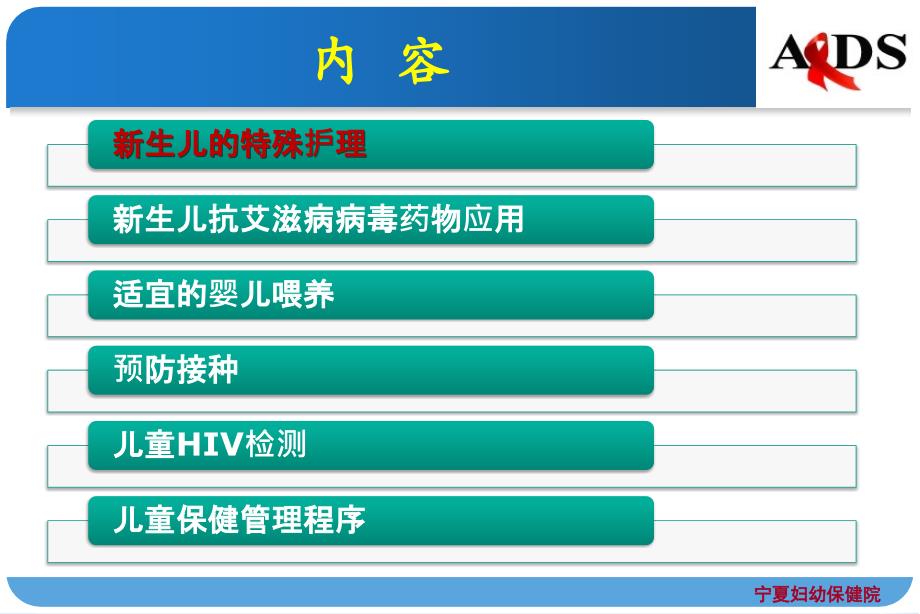 内 容

AIDS

新生儿的特殊护理

新生儿抗艾滋病病毒药物应用

适宜的婴儿喂养

预防接种

儿童HIV检测

儿童保健管理程序

宁夏妇幼保健院